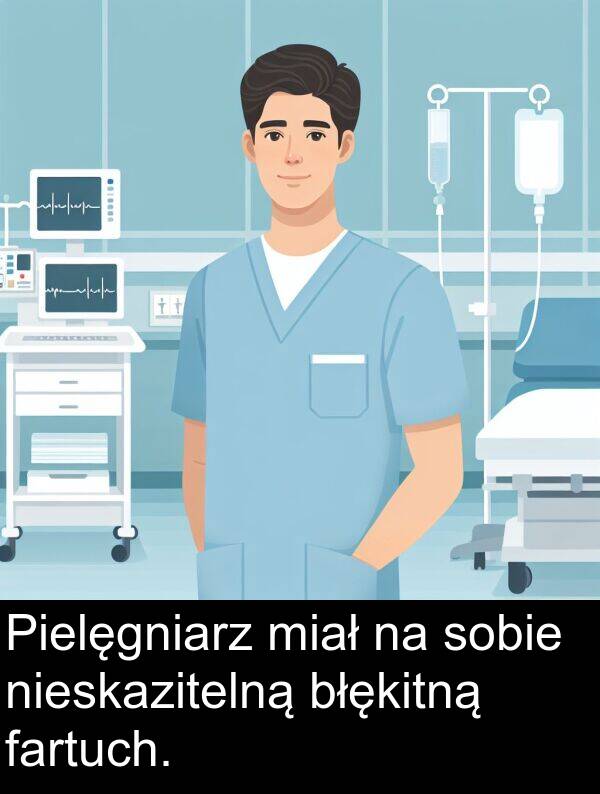 Pielęgniarz miał na sobie nieskazitelną błękitną fartuch.